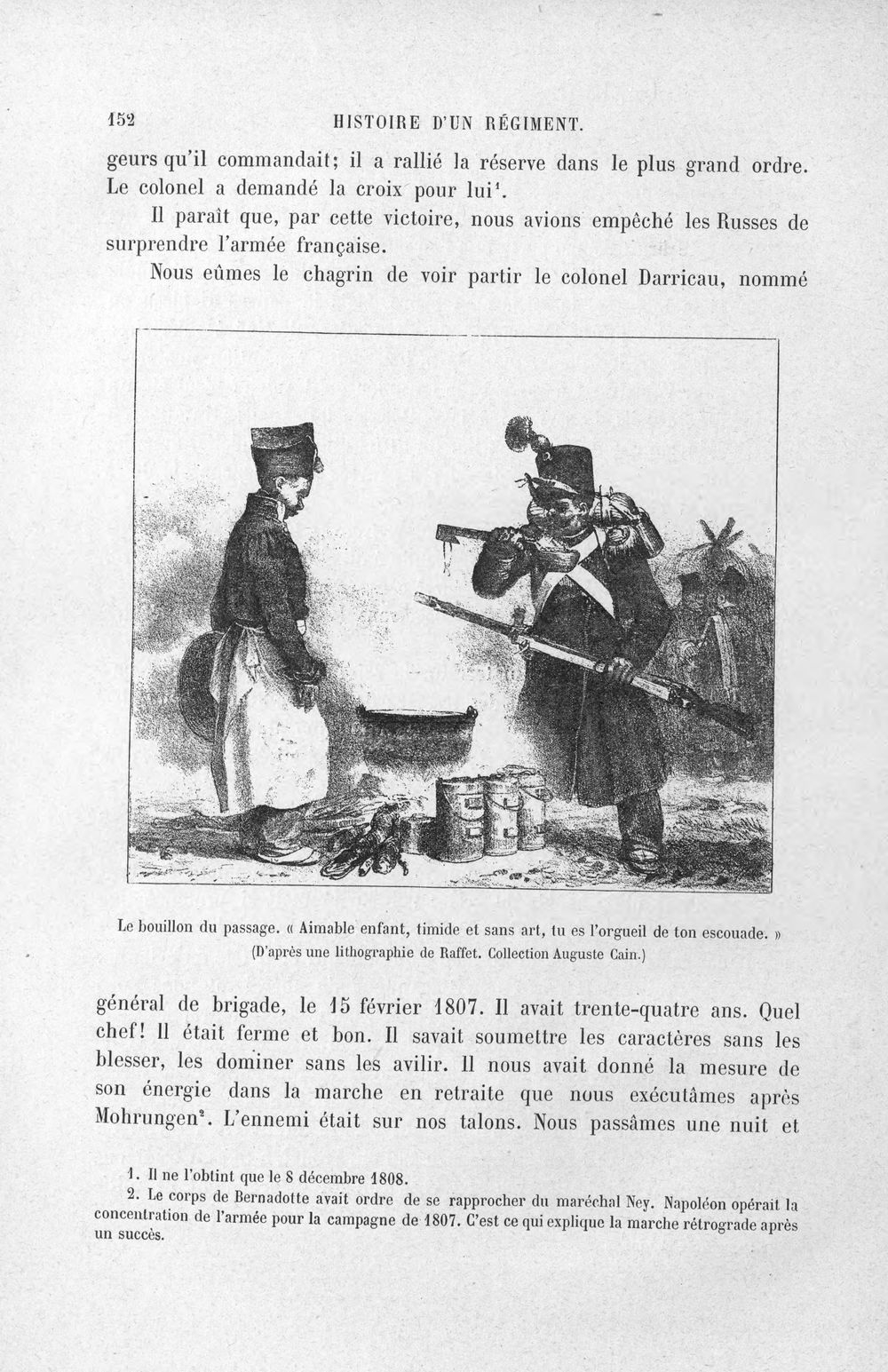 152 HISTOIRE D'UN RÉGIMENT.

geurs qu'il commandait; il a rallié la réserve dans le plus grand ordre. Le colonel a demandé la croix pour lui$^1$.

Il paraît que, par cette victoire, nous avions empêché les Russes de surprendre l'armée française.

Nous eûmes le chagrin de voir partir le colonel Darricau, nommé

Le bouillon du passage. « Aimable enfant, timide et sans art, tu es l'orgueil de ton escouade. »
(D'après une lithographie de Raffet. Collection Auguste Cain.)

général de brigade, le 15 février 1807. Il avait trente-quatre ans. Quel chef! Il était ferme et bon. Il savait soumettre les caractères sans les blesser, les dominer sans les avilir. Il nous avait donné la mesure de son énergie dans la marche en retraite que nous exécutâmes après Mohrungen$^2$. L'ennemi était sur nos talons. Nous passâmes une nuit et

1. Il ne l'obtint que le 8 décembre 1808.
2. Le corps de Bernadotte avait ordre de se rapprocher du maréchal Ney. Napoléon opérait la concentration de l'armée pour la campagne de 1807. C'est ce qui explique la marche rétrograde après un succès.